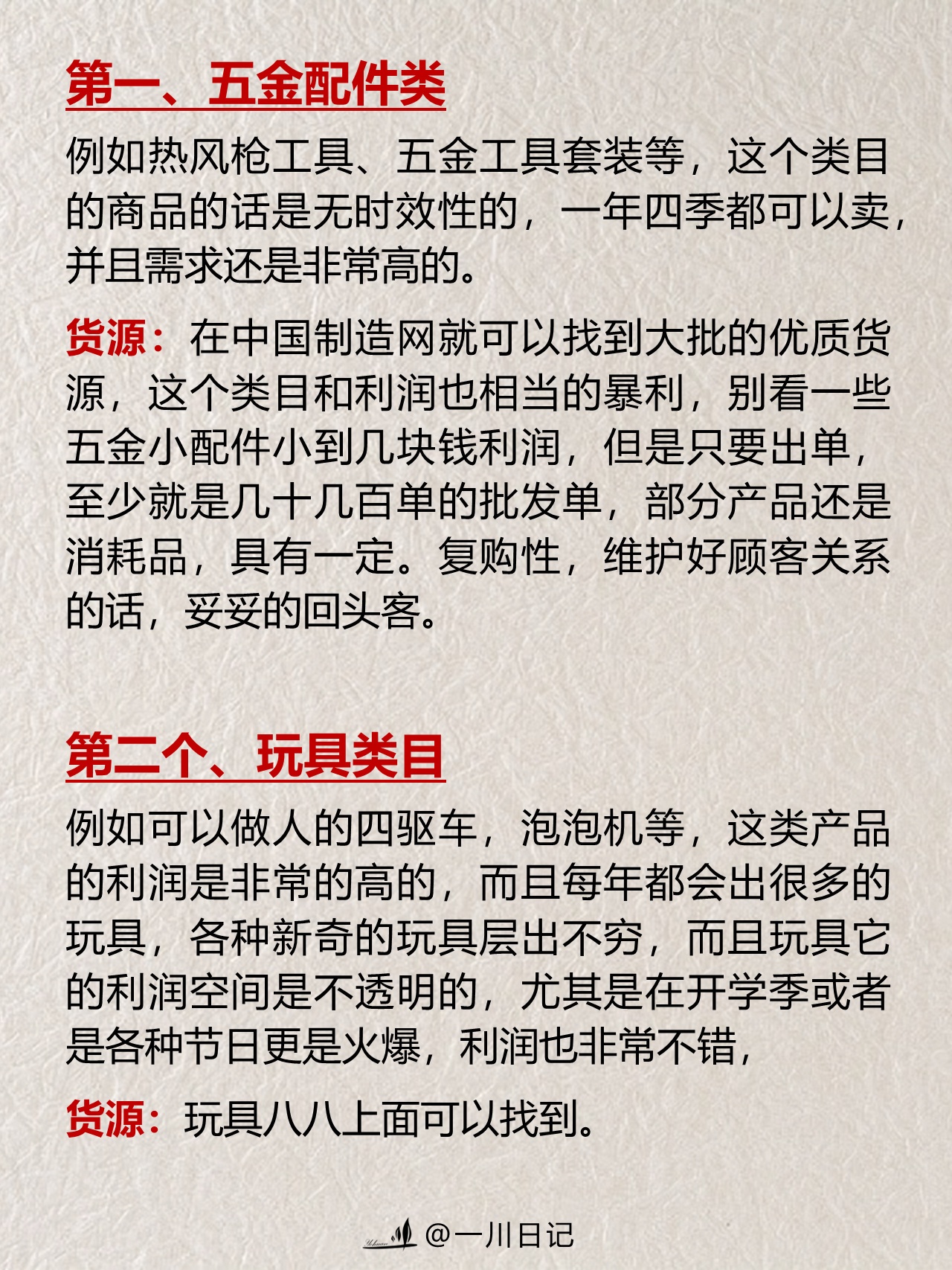 第一、五金配件类

例如热风枪工具、五金工具套装等，这个类目的商品的话是无时效性的，一年四季都可以卖，并且需求还是非常高的。

货源：在中国制造网就可以找到大批的优质货源，这个类目和利润也相当的暴利，别看一些五金小配件小到几块钱利润，但是只要出单，至少就是几十几百单的批发单，部分产品还是消耗品，具有一定。复购性，维护好顾客关系的话，妥妥的回头客。

第二个、玩具类目

例如可以做人的四驱车，泡泡机等，这类产品的利润是非常的高的，而且每年都会出很多的玩具，各种新奇的玩具层出不穷，而且玩具它的利润空间是不透明的，尤其是在开学季或者是各种节日更是火爆，利润也非常不错，

货源：玩具八八上面可以找到。

@一川日记